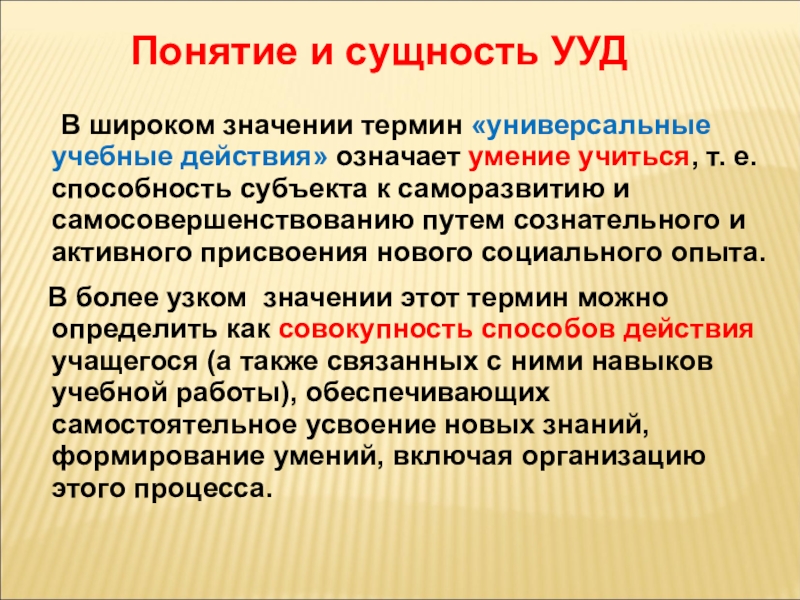 Понятие и сущность УУД

В широком значении термин «универсальные учебные действия» означает умение учиться, т. е. способность субъекта к саморазвитию и самосовершенствованию путем сознательного и активного присвоения нового социального опыта.

В более узком значении этот термин можно определить как совокупность способов действия учащегося (а также связанных с ними навыков учебной работы), обеспечивающих самостоятельное усвоение новых знаний, формирование умений, включая организацию этого процесса.